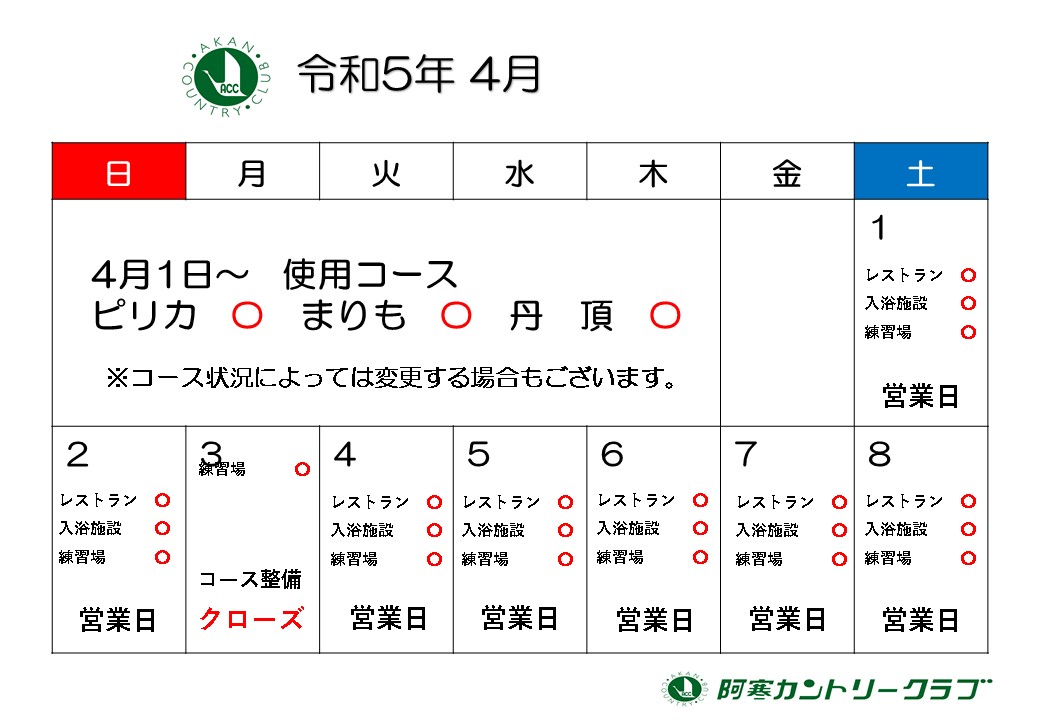 AKAN COUNTRY CLUB ACC

令和5年 4月

| 日 | 月 | 火 | 水 | 木 | 金 | 土 |
|---|---|---|---|---|---|---|
| 4月1日～ 使用コース ピリカ ○ まりも ○ 丹 頂 ○ ※コース状況によっては変更する場合もございます。 | | | | | | 1 レストラン ○ 入浴施設 ○ 練習場 ○ 営業日 |
| 2 レストラン ○ 入浴施設 ○ 練習場 ○ 営業日 | 3 練習場 ○ コース整備 クローズ | 4 レストラン ○ 入浴施設 ○ 練習場 ○ 営業日 | 5 レストラン ○ 入浴施設 ○ 練習場 ○ 営業日 | 6 レストラン ○ 入浴施設 ○ 練習場 ○ 営業日 | 7 レストラン ○ 入浴施設 ○ 練習場 ○ 営業日 | 8 レストラン ○ 入浴施設 ○ 練習場 ○ 営業日 |

AKAN COUNTRY CLUB ACC 阿寒カントリークラブ